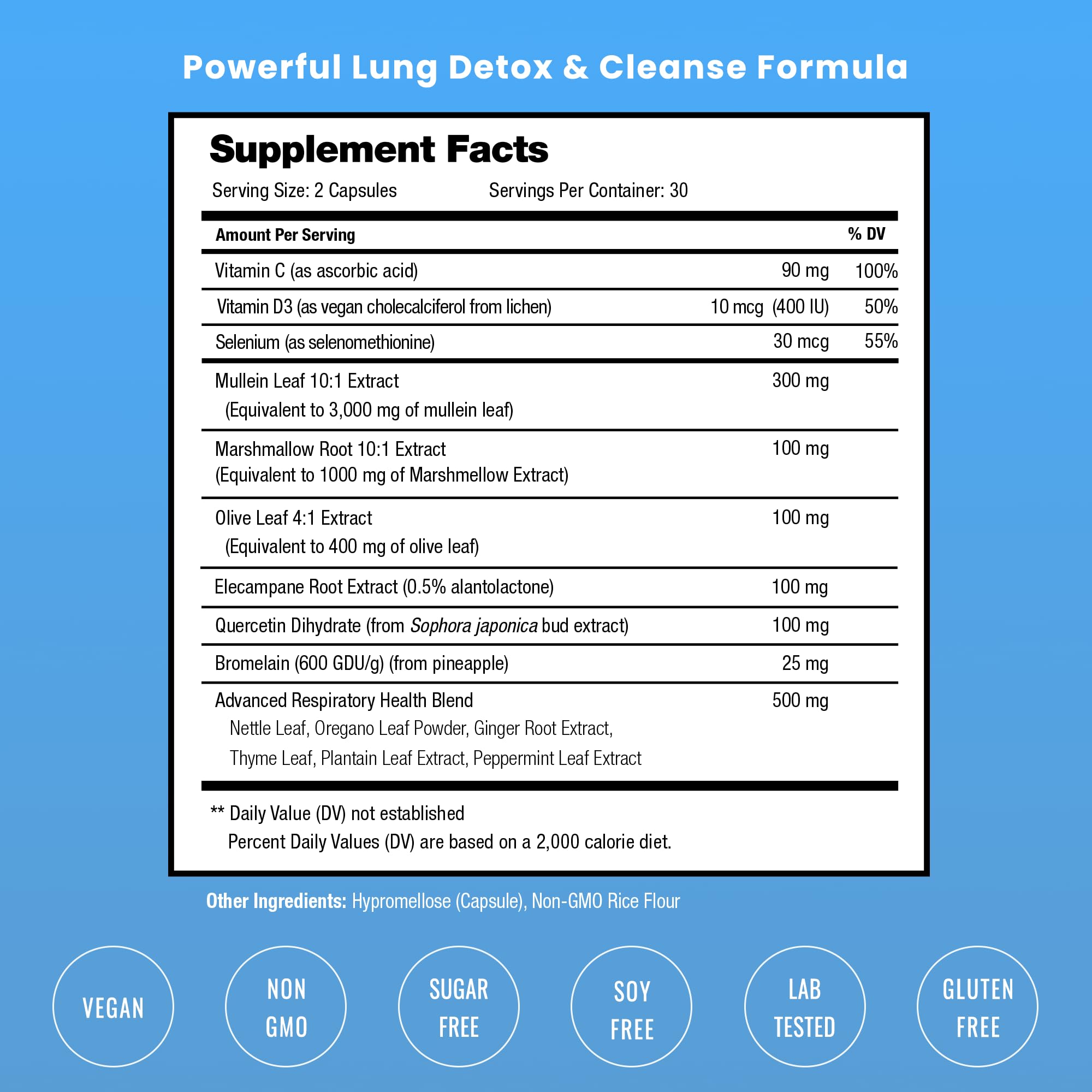 Powerful Lung Detox & Cleanse Formula

Supplement Facts

Serving Size: 2 Capsules Servings Per Container: 30

| Amount Per Serving | | % DV |
|---|---|---|
| Vitamin C (as ascorbic acid) | 90 mg | 100% |
| Vitamin D3 (as vegan cholecalciferol from lichen) | 10 mcg (400 IU) | 50% |
| Selenium (as selenomethionine) | 30 mcg | 55% |
| Mullein Leaf 10:1 Extract (Equivalent to 3,000 mg of mullein leaf) | 300 mg | |
| Marshmallow Root 10:1 Extract (Equivalent to 1000 mg of Marshmellow Extract) | 100 mg | |
| Olive Leaf 4:1 Extract (Equivalent to 400 mg of olive leaf) | 100 mg | |
| Elecampane Root Extract (0.5% alantolactone) | 100 mg | |
| Quercetin Dihydrate (from Sophora japonica bud extract) | 100 mg | |
| Bromelain (600 GDU/g) (from pineapple) | 25 mg | |
| Advanced Respiratory Health Blend Nettle Leaf, Oregano Leaf Powder, Ginger Root Extract, Thyme Leaf, Plantain Leaf Extract, Peppermint Leaf Extract | 500 mg | |

** Daily Value (DV) not established
Percent Daily Values (DV) are based on a 2,000 calorie diet.

Other Ingredients: Hypromellose (Capsule), Non-GMO Rice Flour

VEGAN

NON GMO

SUGAR FREE

SOY FREE

LAB TESTED

GLUTEN FREE